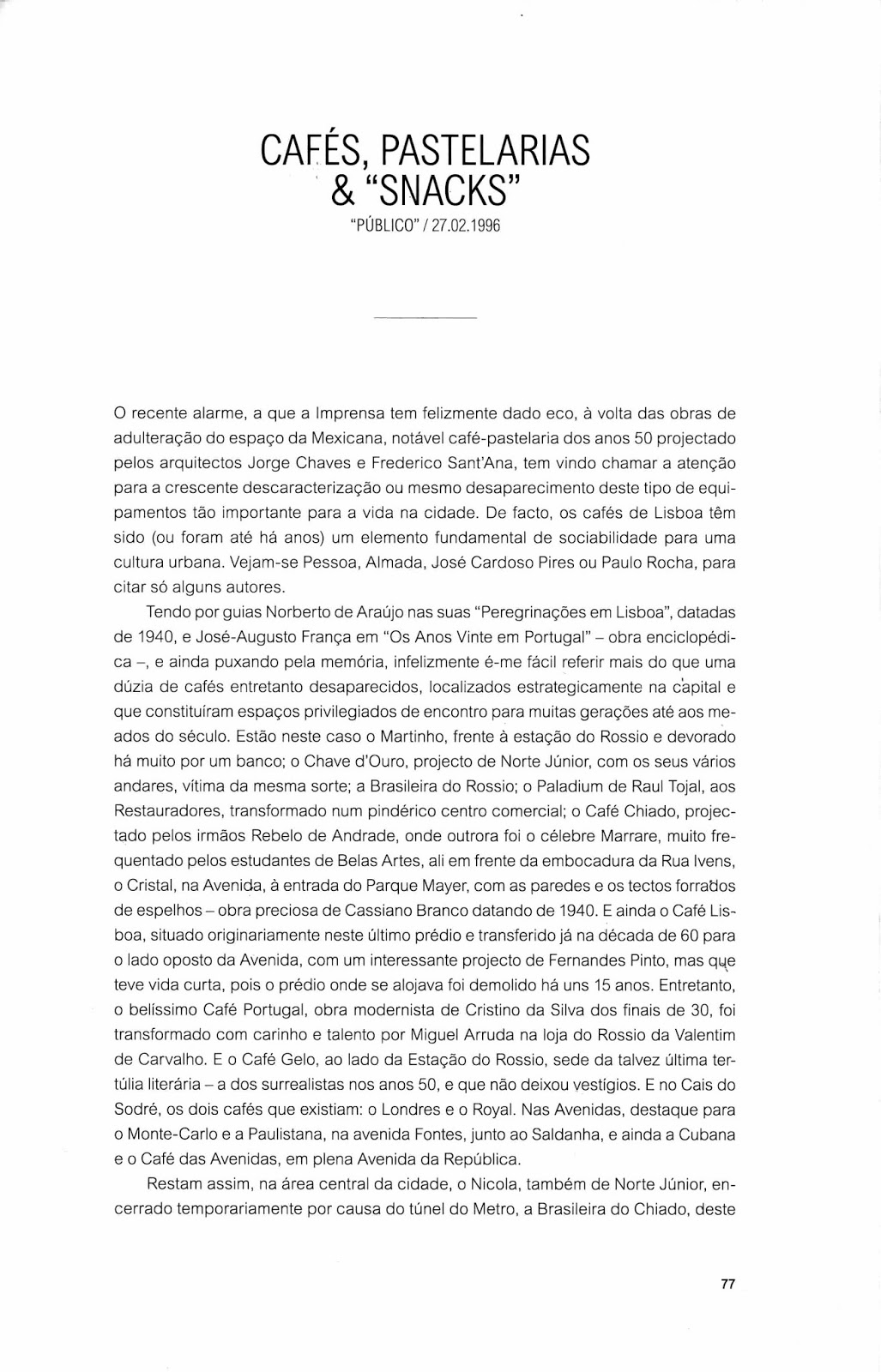 CAFÉS, PASTELARIAS & "SNACKS"

"PÚBLICO" / 27.02.1996

O recente alarme, a que a Imprensa tem felizmente dado eco, à volta das obras de adulteração do espaço da Mexicana, notável café-pastelaria dos anos 50 projectado pelos arquitectos Jorge Chaves e Frederico Sant'Ana, tem vindo chamar a atenção para a crescente descaracterização ou mesmo desaparecimento deste tipo de equipamentos tão importante para a vida na cidade. De facto, os cafés de Lisboa têm sido (ou foram até há anos) um elemento fundamental de sociabilidade para uma cultura urbana. Vejam-se Pessoa, Almada, José Cardoso Pires ou Paulo Rocha, para citar só alguns autores.

Tendo por guias Norberto de Araújo nas suas "Peregrinações em Lisboa", datadas de 1940, e José-Augusto França em "Os Anos Vinte em Portugal" – obra enciclopédica –, e ainda puxando pela memória, infelizmente é-me fácil referir mais do que uma dúzia de cafés entretanto desaparecidos, localizados estrategicamente na capital e que constituíram espaços privilegiados de encontro para muitas gerações até aos meados do século. Estão neste caso o Martinho, frente à estação do Rossio e devorado há muito por um banco; o Chave d'Ouro, projecto de Norte Júnior, com os seus vários andares, vítima da mesma sorte; a Brasileira do Rossio; o Paladium de Raul Tojal, aos Restauradores, transformado num pindérico centro comercial; o Café Chiado, projectado pelos irmãos Rebelo de Andrade, onde outrora foi o célebre Marrare, muito frequentado pelos estudantes de Belas Artes, ali em frente da embocadura da Rua Ivens, o Cristal, na Avenida, à entrada do Parque Mayer, com as paredes e os tectos forrados de espelhos – obra preciosa de Cassiano Branco datando de 1940. E ainda o Café Lisboa, situado originariamente neste último prédio e transferido já na década de 60 para o lado oposto da Avenida, com um interessante projecto de Fernandes Pinto, mas que teve vida curta, pois o prédio onde se alojava foi demolido há uns 15 anos. Entretanto, o belíssimo Café Portugal, obra modernista de Cristino da Silva dos finais de 30, foi transformado com carinho e talento por Miguel Arruda na loja do Rossio da Valentim de Carvalho. E o Café Gelo, ao lado da Estação do Rossio, sede da talvez última tertúlia literária – a dos surrealistas nos anos 50, e que não deixou vestígios. E no Cais do Sodré, os dois cafés que existiam: o Londres e o Royal. Nas Avenidas, destaque para o Monte-Carlo e a Paulistana, na avenida Fontes, junto ao Saldanha, e ainda a Cubana e o Café das Avenidas, em plena Avenida da República.

Restam assim, na área central da cidade, o Nicola, também de Norte Júnior, encerrado temporariamente por causa do túnel do Metro, a Brasileira do Chiado, deste

77